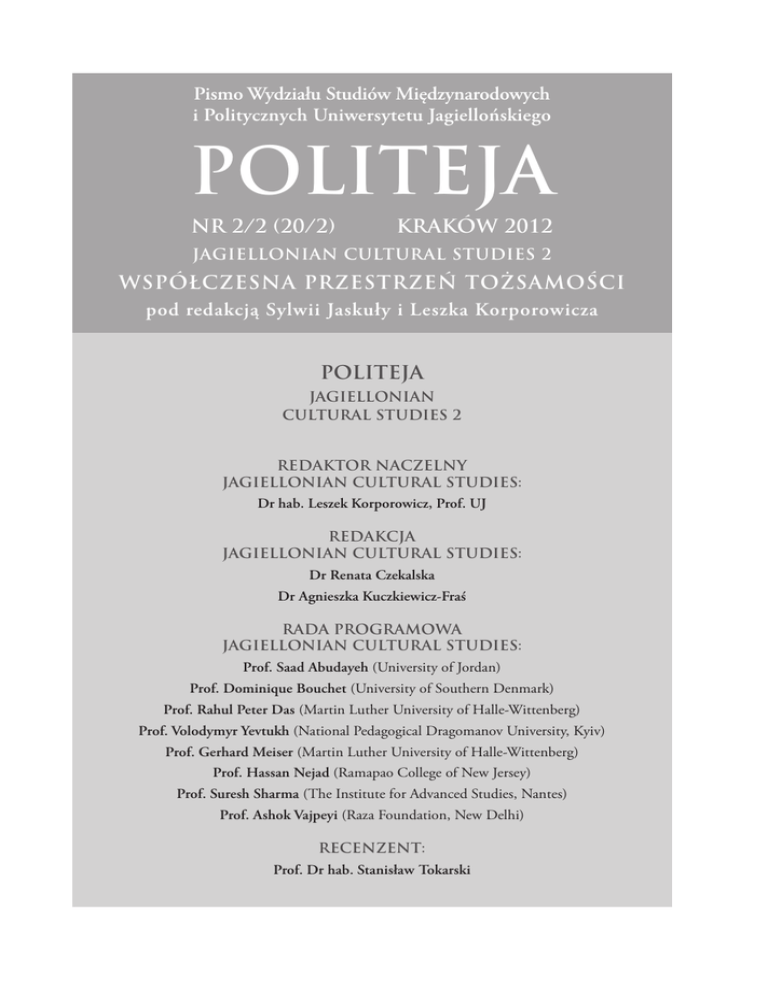 Pismo Wydziału Studiów Międzynarodowych i Politycznych Uniwersytetu Jagiellońskiego

POLITEJA

NR 2/2 (20/2) KRAKÓW 2012

JAGIELLONIAN CULTURAL STUDIES 2

WSPÓŁCZESNA PRZESTRZEŃ TOŻSAMOŚCI

pod redakcją Sylwii Jaskuły i Leszka Korporowicza

POLITEJA
JAGIELLONIAN
CULTURAL STUDIES 2

REDAKTOR NACZELNY
JAGIELLONIAN CULTURAL STUDIES:
Dr hab. Leszek Korporowicz, Prof. UJ

REDAKCJA
JAGIELLONIAN CULTURAL STUDIES:
Dr Renata Czekalska
Dr Agnieszka Kuczkiewicz-Fraś

RADA PROGRAMOWA
JAGIELLONIAN CULTURAL STUDIES:
Prof. Saad Abudayeh (University of Jordan)
Prof. Dominique Bouchet (University of Southern Denmark)
Prof. Rahul Peter Das (Martin Luther University of Halle-Wittenberg)
Prof. Volodymyr Yevtukh (National Pedagogical Dragomanov University, Kyiv)
Prof. Gerhard Meiser (Martin Luther University of Halle-Wittenberg)
Prof. Hassan Nejad (Ramapao College of New Jersey)
Prof. Suresh Sharma (The Institute for Advanced Studies, Nantes)
Prof. Ashok Vajpeyi (Raza Foundation, New Delhi)

RECENZENT:
Prof. Dr hab. Stanisław Tokarski